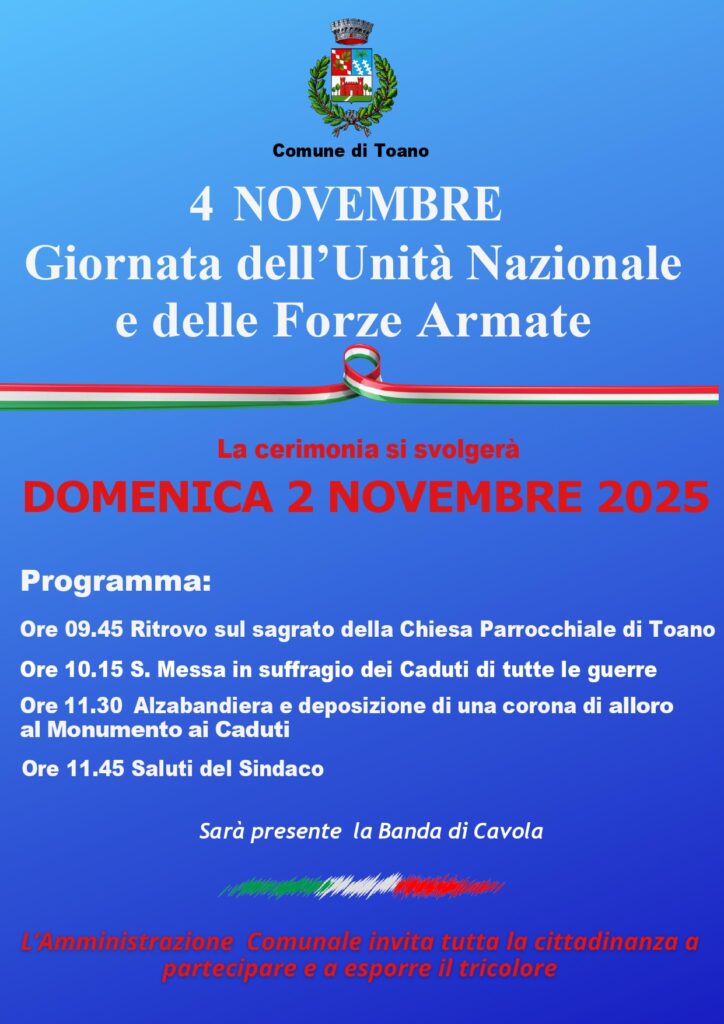 Comune di Toano

4 NOVEMBRE
Giornata dell'Unità Nazionale
e delle Forze Armate

La cerimonia si svolgerà

DOMENICA 2 NOVEMBRE 2025

Programma:

Ore 09.45 Ritrovo sul sagrato della Chiesa Parrocchiale di Toano

Ore 10.15 S. Messa in suffragio dei Caduti di tutte le guerre

Ore 11.30 Alzabandiera e deposizione di una corona di alloro al Monumento ai Caduti

Ore 11.45 Saluti del Sindaco

Sarà presente la Banda di Cavola

L'Amministrazione Comunale invita tutta la cittadinanza a partecipare e a esporre il tricolore